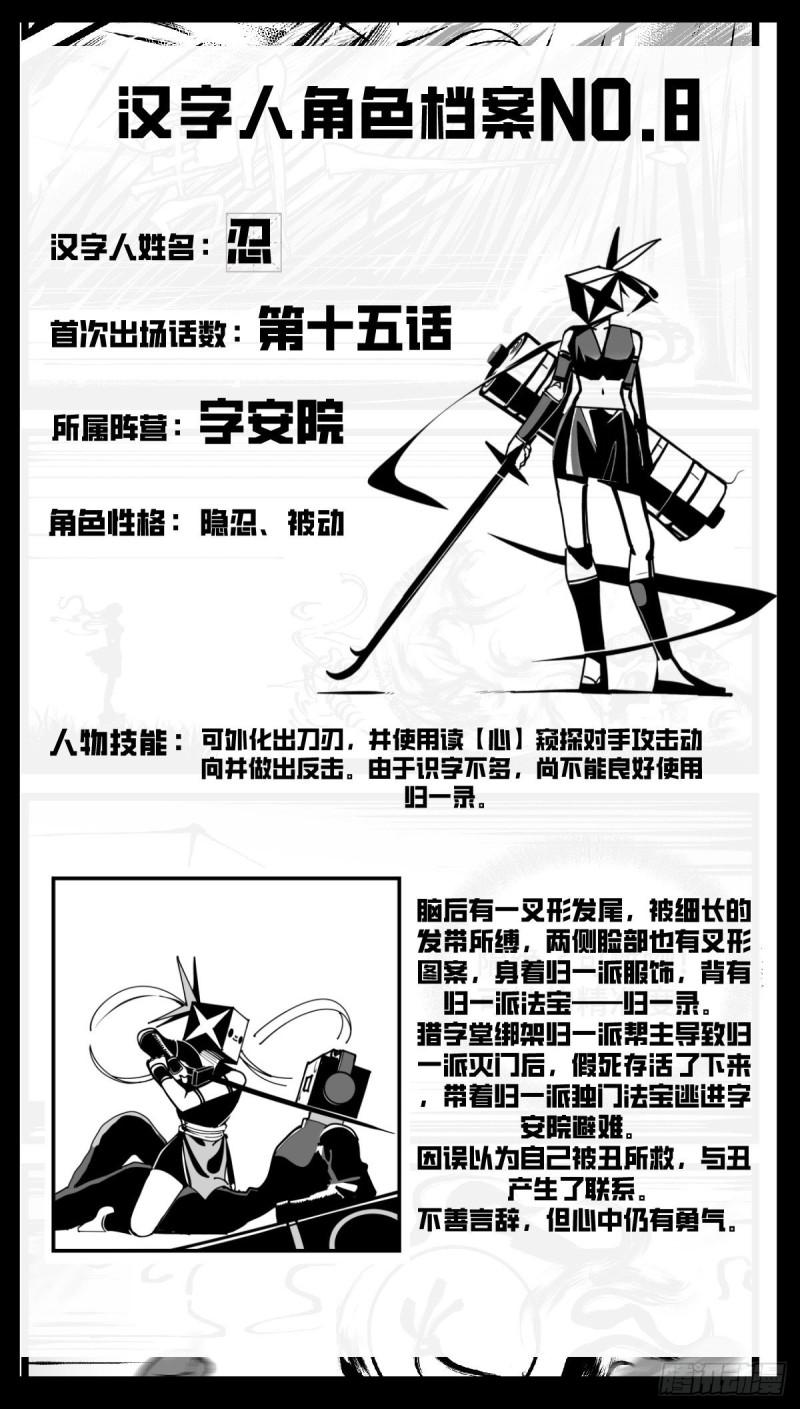 汉字人角色档案NO.8

汉字人姓名：忍

首次出场话数：第十五话

所属阵营：字安院

角色性格：隐忍、被动

人物技能：可外化出刀刃，并使用读【心】窥探对手攻击动向并做出反击。由于识字不多，尚不能良好使用归一录。

脑后有一叉形发尾，被细长的发带所缚，两侧脸部也有叉形图案，身着归一派服饰，背有归一派法宝——归一录。
猎字堂绑架归一派帮主导致归一派灭门后，假死存活了下来，带着归一派独门法宝逃进字安院避难。
因误以为自己被丑所救，与丑产生了联系。
不善言辞，但心中仍有勇气。

腾讯动漫